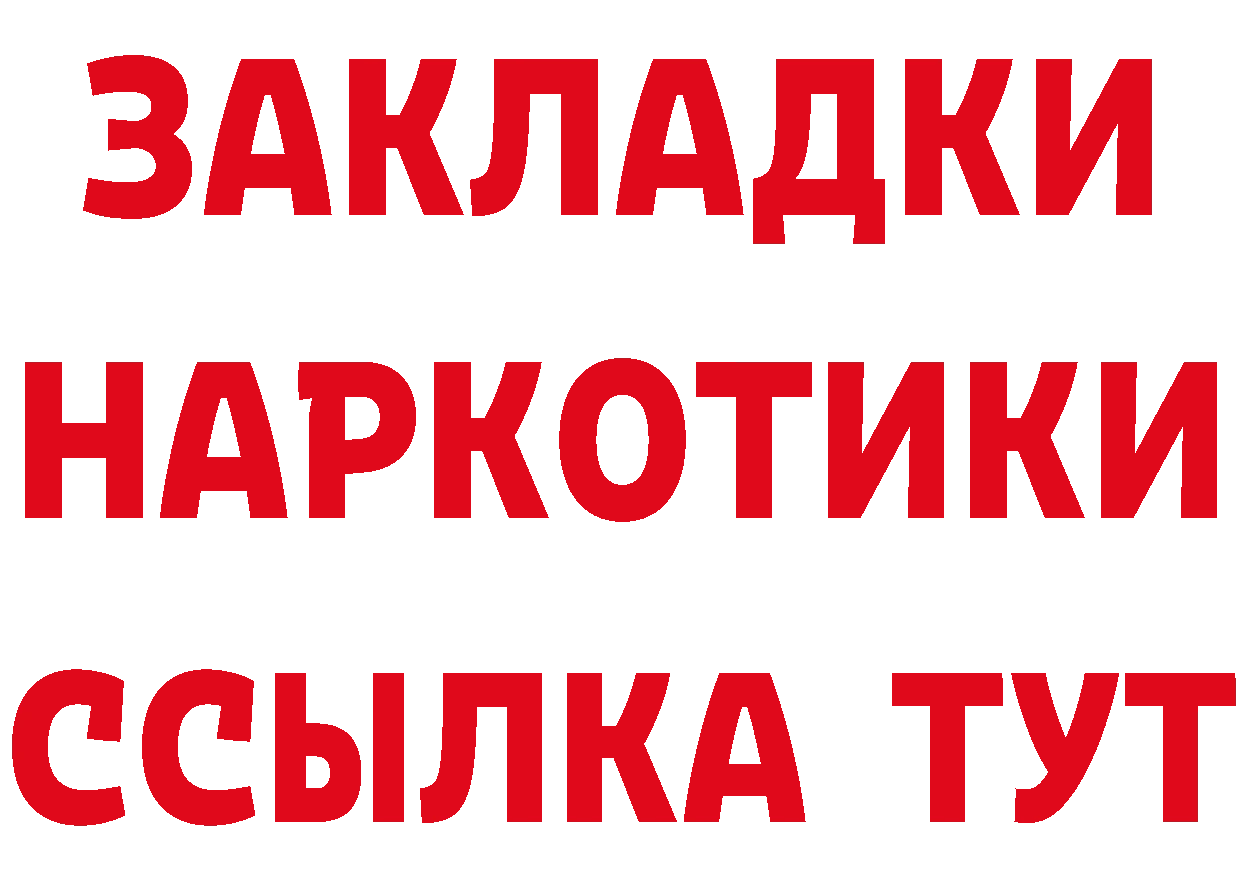 ЗАКЛАДКИ НАРКОТИКИ ССЫЛКА ТУТ